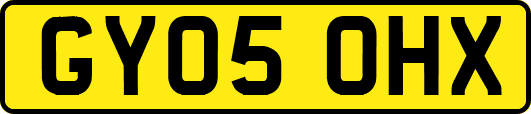 GY05 OHX